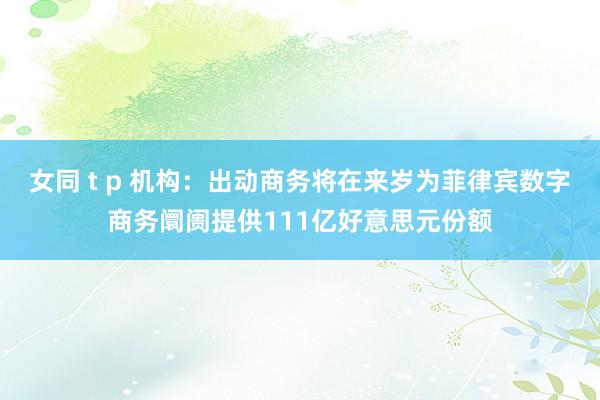 女同 t p 机构：出动商务将在来岁为菲律宾数字商务阛阓提供111亿好意思元份额